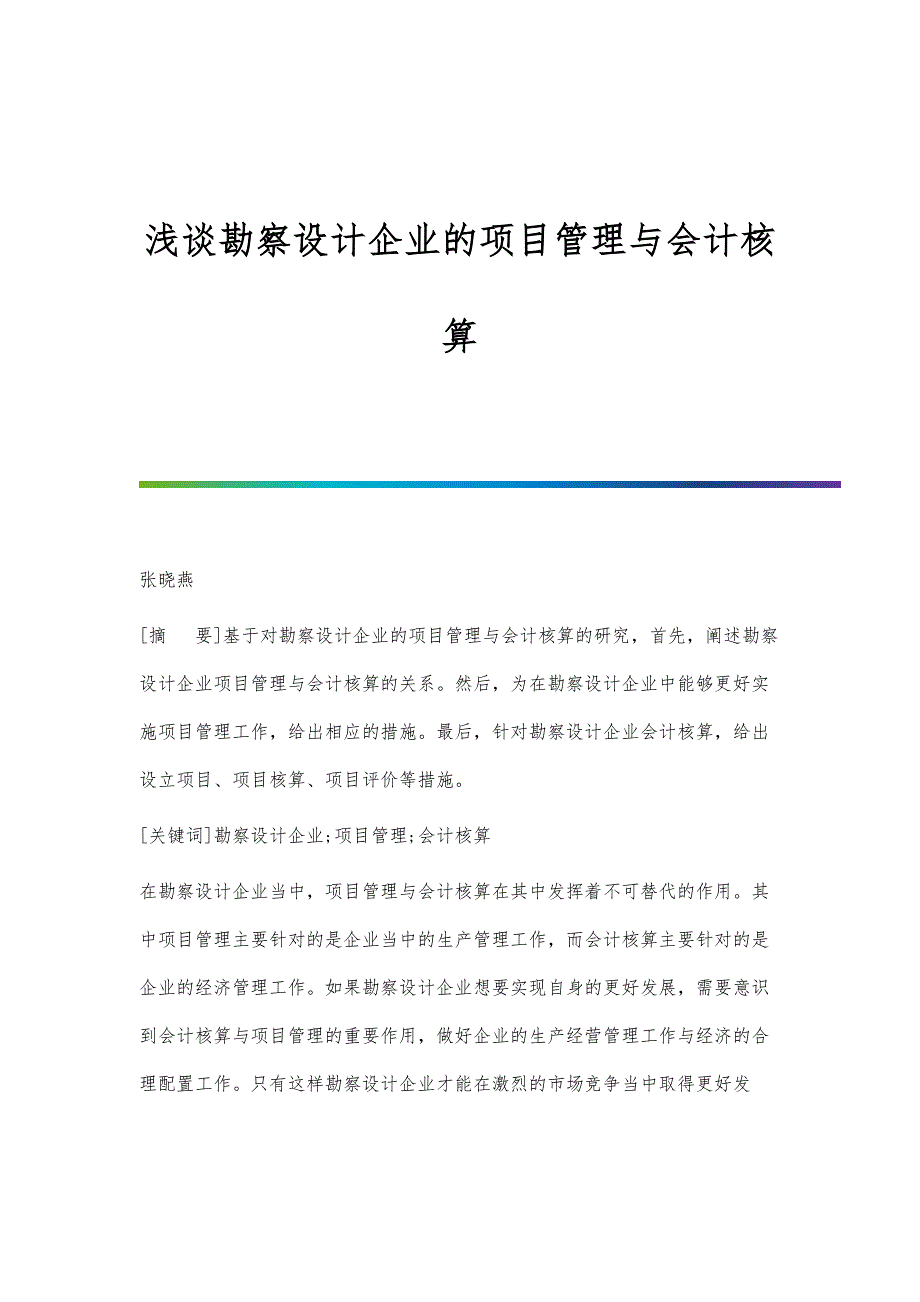 浅谈勘察设计企业的项目管理与会计核算

张晓燕

[摘　要]基于对勘察设计企业的项目管理与会计核算的研究，首先，阐述勘察设计企业项目管理与会计核算的关系。然后，为在勘察设计企业中能够更好实施项目管理工作，给出相应的措施。最后，针对勘察设计企业会计核算，给出设立项目、项目核算、项目评价等措施。

[关键词]勘察设计企业;项目管理;会计核算

在勘察设计企业当中，项目管理与会计核算在其中发挥着不可替代的作用。其中项目管理主要针对的是企业当中的生产管理工作，而会计核算主要针对的是企业的经济管理工作。如果勘察设计企业想要实现自身的更好发展，需要意识到会计核算与项目管理的重要作用，做好企业的生产经营管理工作与经济的合理配置工作。只有这样勘察设计企业才能在激烈的市场竞争当中取得更好发